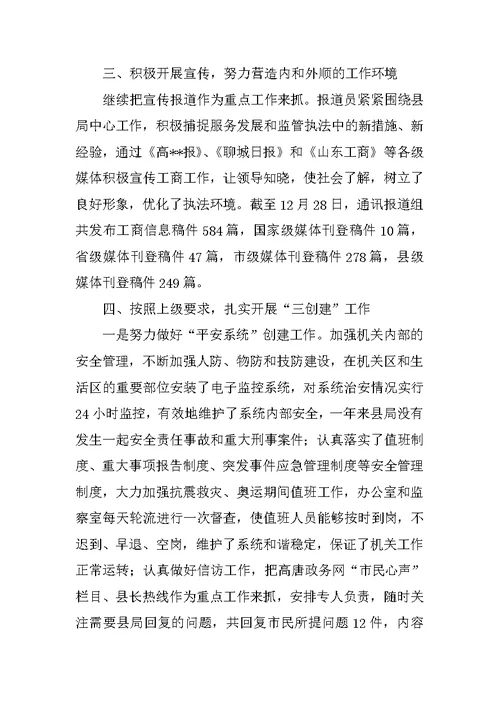 三、积极开展宣传，努力营造内和外顺的工作环境

继续把宣传报道作为重点工作来抓。报道员紧紧围绕县局中心工作，积极捕捉服务发展和监管执法中的新措施、新经验，通过《高**报》、《聊城日报》和《山东工商》等各级媒体积极宣传工商工作，让领导知晓，使社会了解，树立了良好形象，优化了执法环境。截至12月28日，通讯报道组共发布工商信息稿件584篇，国家级媒体刊登稿件10篇，省级媒体刊登稿件47篇，市级媒体刊登稿件278篇，县级媒体刊登稿件249篇。

四、按照上级要求，扎实开展“三创建”工作

一是努力做好“平安系统”创建工作。加强机关内部的安全管理，不断加强人防、物防和技防建设，在机关区和生活区的重要部位安装了电子监控系统，对系统治安情况实行24小时监控，有效地维护了系统内部安全，一年来县局没有发生一起安全责任事故和重大刑事案件；认真落实了值班制度、重大事项报告制度、突发事件应急管理制度等安全管理制度，大力加强抗震救灾、奥运期间值班工作，办公室和监察室每天轮流进行一次督查，使值班人员能够按时到岗，不迟到、早退、空岗，维护了系统和谐稳定，保证了机关工作正常运转；认真做好信访工作，把高唐政务网“市民心声”栏目、县长热线作为重点工作来抓，安排专人负责，随时关注需要县局回复的问题，共回复市民所提问题12件，内容